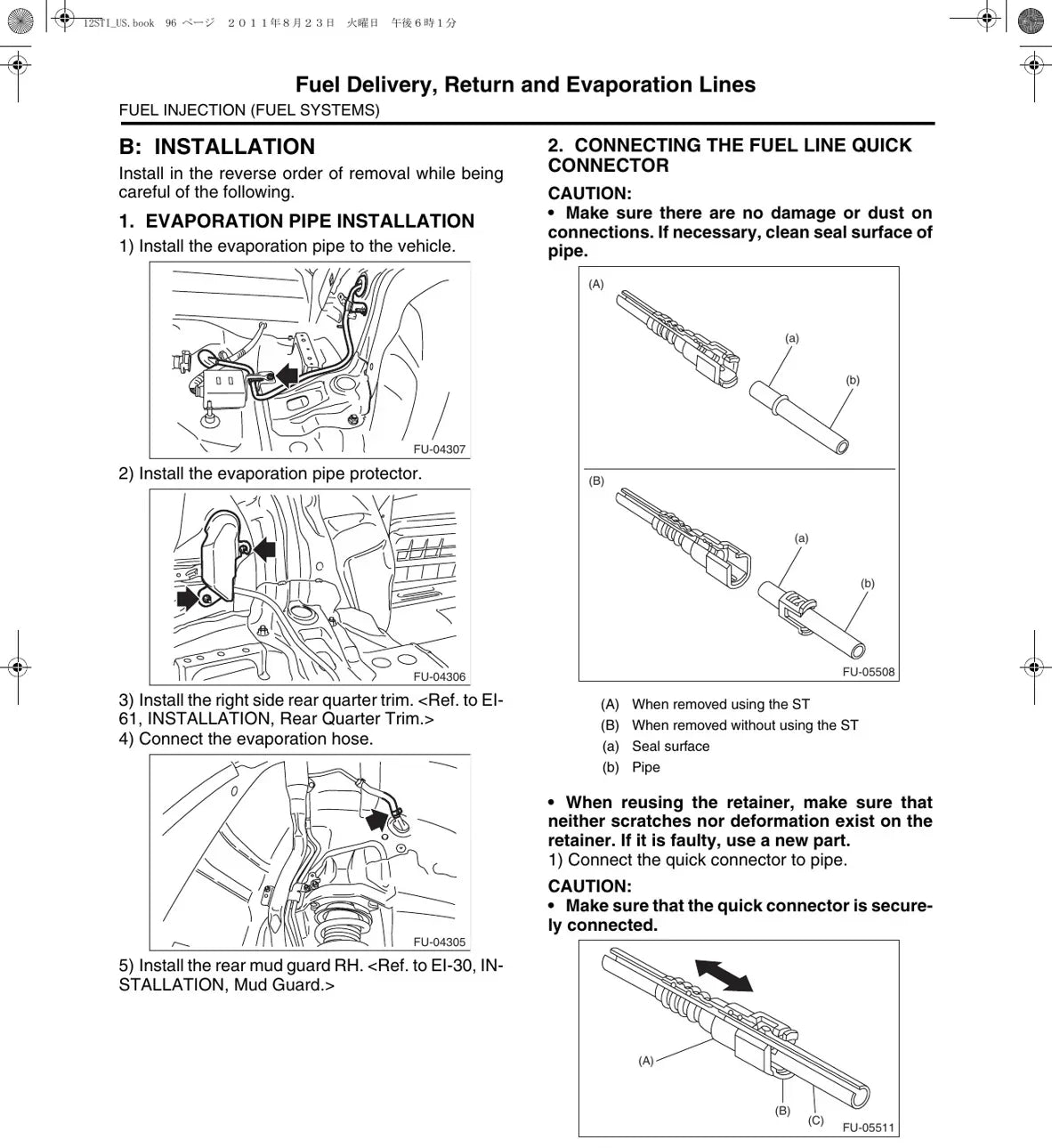 12STI_US.book 96 ページ ２０１１年８月２３日 火曜日 午後６時１分

Fuel Delivery, Return and Evaporation Lines
FUEL INJECTION (FUEL SYSTEMS)

B: INSTALLATION
Install in the reverse order of removal while being careful of the following.

1. EVAPORATION PIPE INSTALLATION
1) Install the evaporation pipe to the vehicle.

FU-04307

2) Install the evaporation pipe protector.

FU-04306

3) Install the right side rear quarter trim. <Ref. to EI-61, INSTALLATION, Rear Quarter Trim.>
4) Connect the evaporation hose.

FU-04305

5) Install the rear mud guard RH. <Ref. to EI-30, INSTALLATION, Mud Guard.>

2. CONNECTING THE FUEL LINE QUICK CONNECTOR
CAUTION:
• Make sure there are no damage or dust on connections. If necessary, clean seal surface of pipe.

(A)
(a)
(b)
(B)
(a)
(b)
FU-05508

(A) When removed using the ST
(B) When removed without using the ST
(a) Seal surface
(b) Pipe

• When reusing the retainer, make sure that neither scratches nor deformation exist on the retainer. If it is faulty, use a new part.
1) Connect the quick connector to pipe.
CAUTION:
• Make sure that the quick connector is securely connected.

(A)
(B)
(C)
FU-05511